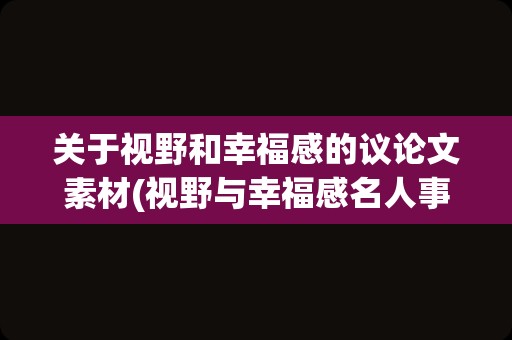 关于视野和幸福感的议论文素材(视野与幸福感名人事